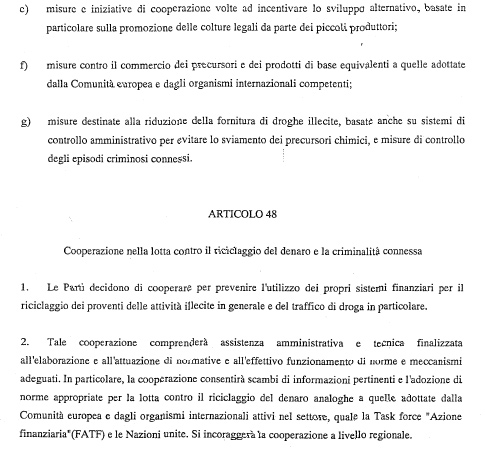 c) misure e iniziative di cooperazione volte ad incentivare lo sviluppo alternativo, basate in particolare sulla promozione delle colture legali da parte dei piccoli produttori;

f) misure contro il commercio dei precursori e dei prodotti di base equivalenti a quelle adottate dalla Comunità europea e dagli organismi internazionali competenti;

g) misure destinate alla riduzione della fornitura di droghe illecite, basate anche su sistemi di controllo amministrativo per evitare lo sviamento dei precursori chimici, e misure di controllo degli episodi criminosi connessi.

ARTICOLO 48

Cooperazione nella lotta contro il riciclaggio del denaro e la criminalità connessa

1. Le Parti decidono di cooperare per prevenire l'utilizzo dei propri sistemi finanziari per il riciclaggio dei proventi delle attività illecite in generale e del traffico di droga in particolare.

2. Tale cooperazione comprenderà assistenza amministrativa e tecnica finalizzata all'elaborazione e all'attuazione di normative e all'effettivo funzionamento di norme e meccanismi adeguati. In particolare, la cooperazione consentirà scambi di informazioni pertinenti e l'adozione di norme appropriate per la lotta contro il riciclaggio del denaro analoghe a quelle adottate dalla Comunità europea e dagli organismi internazionali attivi nel settore, quale la Task force "Azione finanziaria"(FATF) e le Nazioni unite. Si incoraggerà la cooperazione a livello regionale.